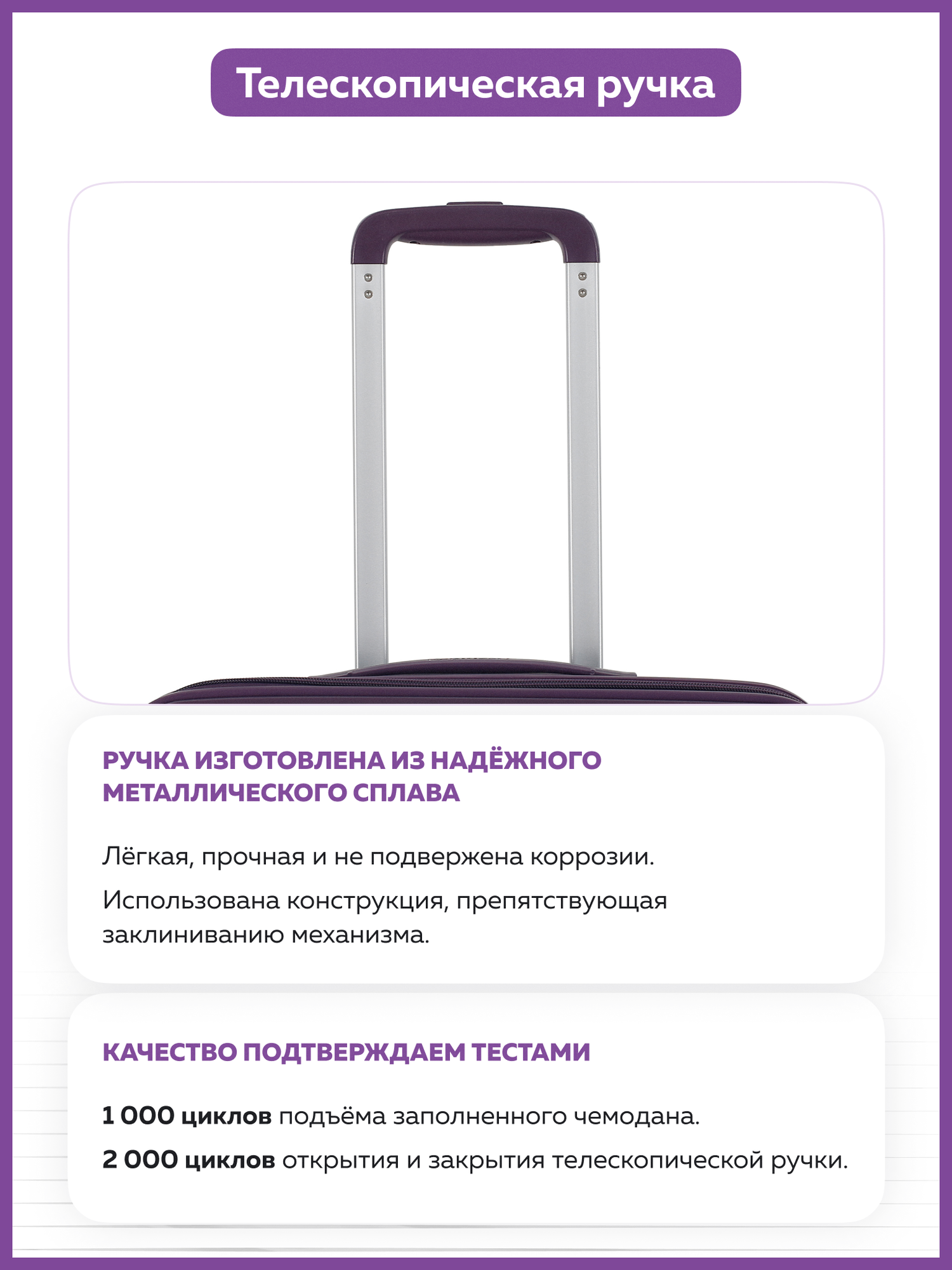 Телескопическая ручка

РУЧКА ИЗГОТОВЛЕНА ИЗ НАДЁЖНОГО МЕТАЛЛИЧЕСКОГО СПЛАВА

Лёгкая, прочная и не подвержена коррозии.

Использована конструкция, препятствующая заклиниванию механизма.

КАЧЕСТВО ПОДТВЕРЖДАЕМ ТЕСТАМИ

1 000 циклов подъёма заполненного чемодана.

2 000 циклов открытия и закрытия телескопической ручки.